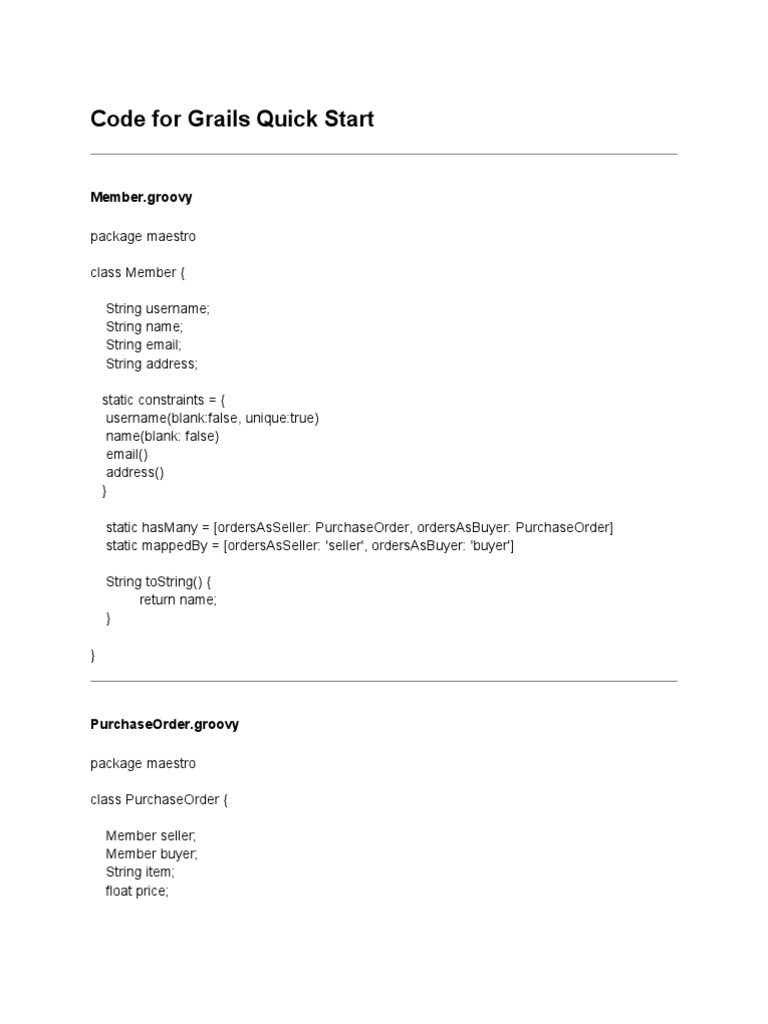 Code for Grails Quick Start

Member.groovy

package maestro

class Member {

String username;
String name;
String email;
String address;

static constraints = {
username(blank:false, unique:true)
name(blank: false)
email()
address()
}

static hasMany = [ordersAsSeller: PurchaseOrder, ordersAsBuyer: PurchaseOrder]
static mappedBy = [ordersAsSeller: 'seller', ordersAsBuyer: 'buyer']

String toString() {
return name;
}

}

PurchaseOrder.groovy

package maestro

class PurchaseOrder {

Member seller;
Member buyer;
String item;
float price;